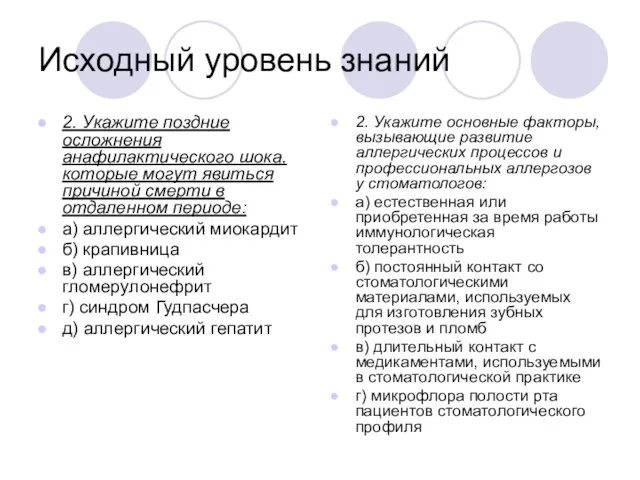 Исходный уровень знаний

2. Укажите поздние осложнения анафилактического шока, которые могут явиться причиной смерти в отдаленном периоде:

а) аллергический миокардит

б) крапивница

в) аллергический гломерулонефрит

г) синдром Гудпасчера

д) аллергический гепатит

2. Укажите основные факторы, вызывающие развитие аллергических процессов и профессиональных аллергозов у стоматологов:

а) естественная или приобретенная за время работы иммунологическая толерантность

б) постоянный контакт со стоматологическими материалами, используемых для изготовления зубных протезов и пломб

в) длительный контакт с медикаментами, используемыми в стоматологической практике

г) микрофлора полости рта пациентов стоматологического профиля